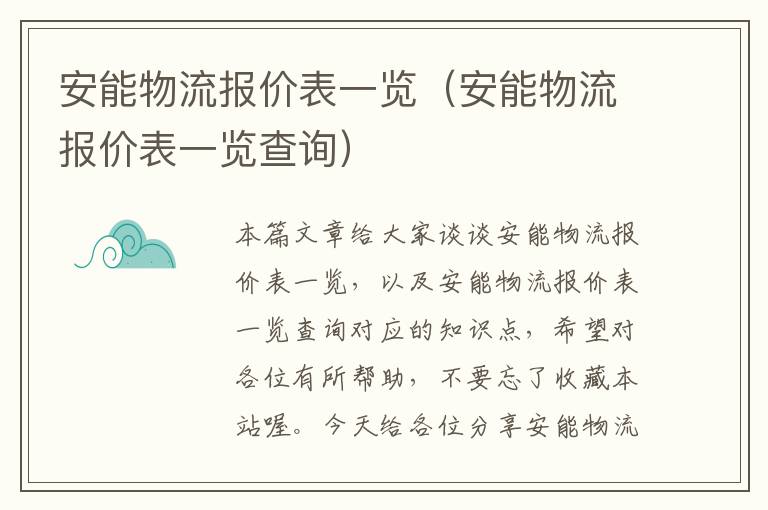 安能物流报价表一览（安能物流报价表一览查询）

本篇文章给大家谈谈安能物流报价表一览，以及安能物流报价表一览查询对应的知识点，希望对各位有所帮助，不要忘了收藏本站喔。今天给各位分享安能物流